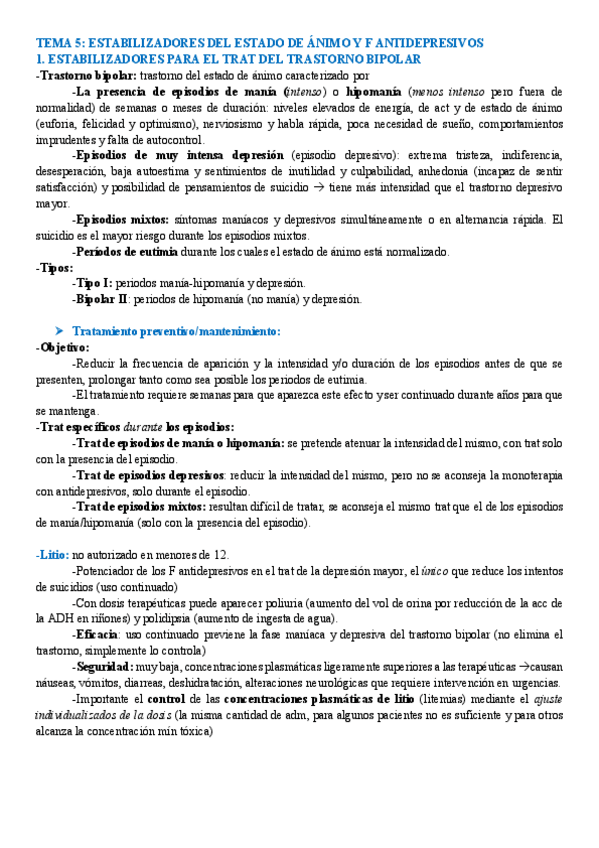 TEMA 5: ESTABILIZADORES DEL ESTADO DE ÁNIMO Y F ANTIDEPRESIVOS
1. ESTABILIZADORES PARA EL TRAT DEL TRASTORNO BIPOLAR
-Trastorno bipolar: trastorno del estado de ánimo caracterizado por

-La presencia de episodios de manía (intenso) o hipomanía (menos intenso pero fuera de normalidad) de semanas o meses de duración: niveles elevados de energía, de act y de estado de ánimo (euforia, felicidad y optimismo), nerviosismo y habla rápida, poca necesidad de sueño, comportamientos imprudentes y falta de autocontrol.

-Episodios de muy intensa depresión (episodio depresivo): extrema tristeza, indiferencia, desesperación, baja autoestima y sentimientos de inutilidad y culpabilidad, anhedonia (incapaz de sentir satisfacción) y posibilidad de pensamientos de suicidio → tiene más intensidad que el trastorno depresivo mayor.

-Episodios mixtos: síntomas maníacos y depresivos simultáneamente o en alternancia rápida. El suicidio es el mayor riesgo durante los episodios mixtos.

-Períodos de eutimia durante los cuales el estado de ánimo está normalizado.

-Tipos:

-Tipo I: periodos manía-hipomanía y depresión.

-Bipolar II: periodos de hipomanía (no manía) y depresión.

➤ Tratamiento preventivo/mantenimiento:
-Objetivo:

-Reducir la frecuencia de aparición y la intensidad y/o duración de los episodios antes de que se presenten, prolongar tanto como sea posible los periodos de eutimia.

-El tratamiento requiere semanas para que aparezca este efecto y ser continuado durante años para que se mantenga.

-Trat específicos durante los episodios:

-Trat de episodios de manía o hipomanía: se pretende atenuar la intensidad del mismo, con trat solo con la presencia del episodio.

-Trat de episodios depresivos: reducir la intensidad del mismo, pero no se aconseja la monoterapia con antidepresivos, solo durante el episodio.

-Trat de episodios mixtos: resultan difícil de tratar, se aconseja el mismo trat que el de los episodios de manía/hipomanía (solo con la presencia del episodio).

-Litio: no autorizado en menores de 12.

-Potenciador de los F antidepresivos en el trat de la depresión mayor, el único que reduce los intentos de suicidios (uso continuado)

-Con dosis terapéuticas puede aparecer poliuria (aumento del vol de orina por reducción de la acc de la ADH en riñones) y polidipsia (aumento de ingesta de agua).

-Eficacia: uso continuado previene la fase maníaca y depresiva del trastorno bipolar (no elimina el trastorno, simplemente lo controla)

-Seguridad: muy baja, concentraciones plasmáticas ligeramente superiores a las terapéuticas →causan náuseas, vómitos, diarreas, deshidratación, alteraciones neurológicas que requiere intervención en urgencias.

-Importante el control de las concentraciones plasmáticas de litio (litemias) mediante el ajuste individualizados de la dosis (la misma cantidad de adm, para algunos pacientes no es suficiente y para otros alcanza la concentración mín tóxica)